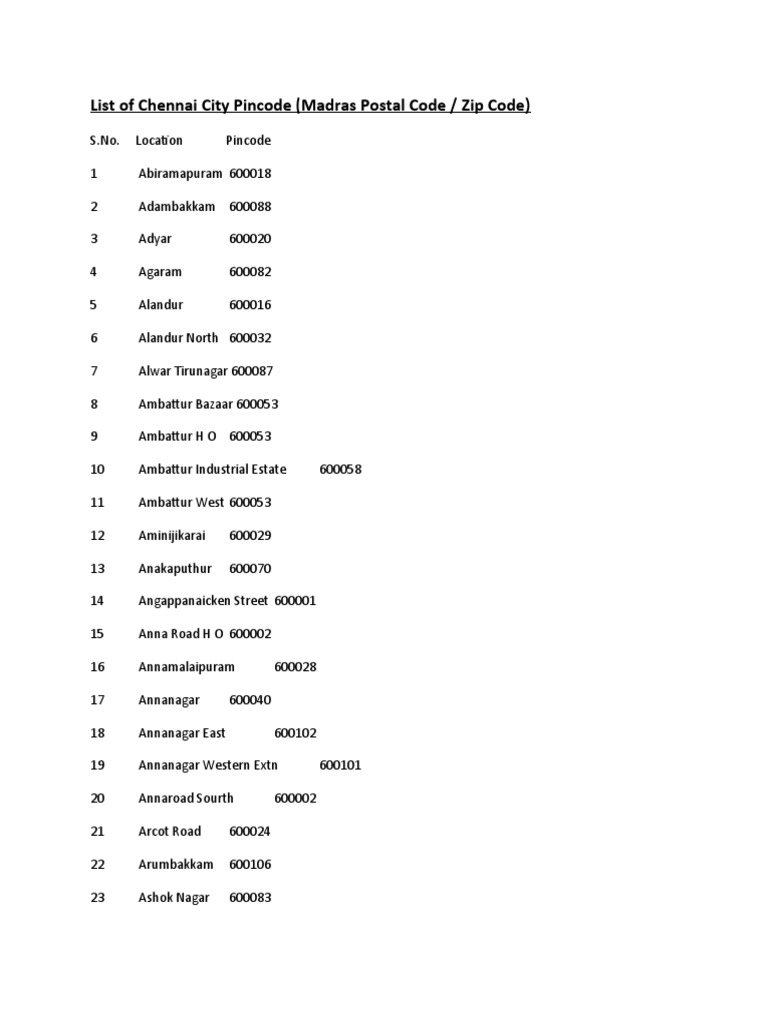 List of Chennai City Pincode (Madras Postal Code / Zip Code)

| S.No. | Location | Pincode |
|---|---|---|
| 1 | Abiramapuram | 600018 |
| 2 | Adambakkam | 600088 |
| 3 | Adyar | 600020 |
| 4 | Agaram | 600082 |
| 5 | Alandur | 600016 |
| 6 | Alandur North | 600032 |
| 7 | Alwar Tirunagar | 600087 |
| 8 | Ambattur Bazaar | 600053 |
| 9 | Ambattur H O | 600053 |
| 10 | Ambattur Industrial Estate | 600058 |
| 11 | Ambattur West | 600053 |
| 12 | Aminijikarai | 600029 |
| 13 | Anakaputhur | 600070 |
| 14 | Angappanaicken Street | 600001 |
| 15 | Anna Road H O | 600002 |
| 16 | Annamalaipuram | 600028 |
| 17 | Annanagar | 600040 |
| 18 | Annanagar East | 600102 |
| 19 | Annanagar Western Extn | 600101 |
| 20 | Annaroad Sourth | 600002 |
| 21 | Arcot Road | 600024 |
| 22 | Arumbakkam | 600106 |
| 23 | Ashok Nagar | 600083 |